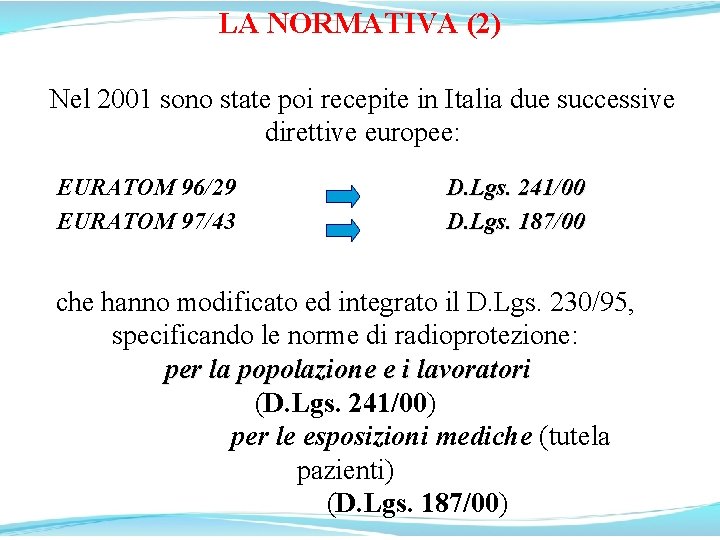 LA NORMATIVA (2)

Nel 2001 sono state poi recepite in Italia due successive direttive europee:

EURATOM 96/29 D.Lgs. 241/00
EURATOM 97/43 D.Lgs. 187/00

che hanno modificato ed integrato il D.Lgs. 230/95, specificando le norme di radioprotezione:
per la popolazione e i lavoratori
(D.Lgs. 241/00)
per le esposizioni mediche (tutela pazienti)
(D.Lgs. 187/00)